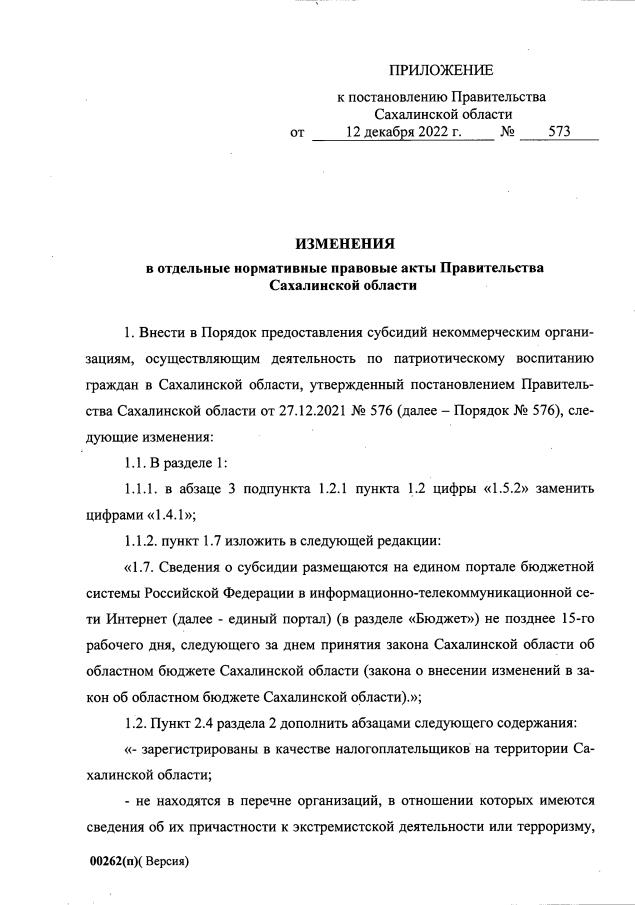 ПРИЛОЖЕНИЕ

к постановлению Правительства Сахалинской области
от 12 декабря 2022 г. № 573

ИЗМЕНЕНИЯ
в отдельные нормативные правовые акты Правительства Сахалинской области

1. Внести в Порядок предоставления субсидий некоммерческим организациям, осуществляющим деятельность по патриотическому воспитанию граждан в Сахалинской области, утвержденный постановлением Правительства Сахалинской области от 27.12.2021 № 576 (далее – Порядок № 576), следующие изменения:

1.1. В разделе 1:

1.1.1. в абзаце 3 подпункта 1.2.1 пункта 1.2 цифры «1.5.2» заменить цифрами «1.4.1»;

1.1.2. пункт 1.7 изложить в следующей редакции:

«1.7. Сведения о субсидии размещаются на едином портале бюджетной системы Российской Федерации в информационно-телекоммуникационной сети Интернет (далее - единый портал) (в разделе «Бюджет») не позднее 15-го рабочего дня, следующего за днем принятия закона Сахалинской области об областном бюджете Сахалинской области (закона о внесении изменений в закон об областном бюджете Сахалинской области).»;

1.2. Пункт 2.4 раздела 2 дополнить абзацами следующего содержания:

«- зарегистрированы в качестве налогоплательщиков на территории Сахалинской области;

- не находятся в перечне организаций, в отношении которых имеются сведения об их причастности к экстремистской деятельности или терроризму,

00262(п)( Версия)